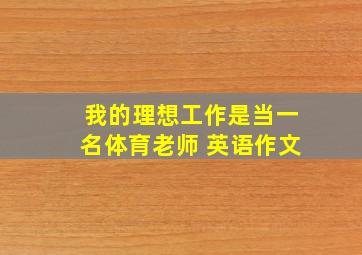 我的理想工作是当一名体育老师 英语作文